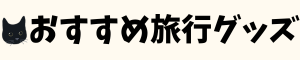 おすすめ旅行グッズ